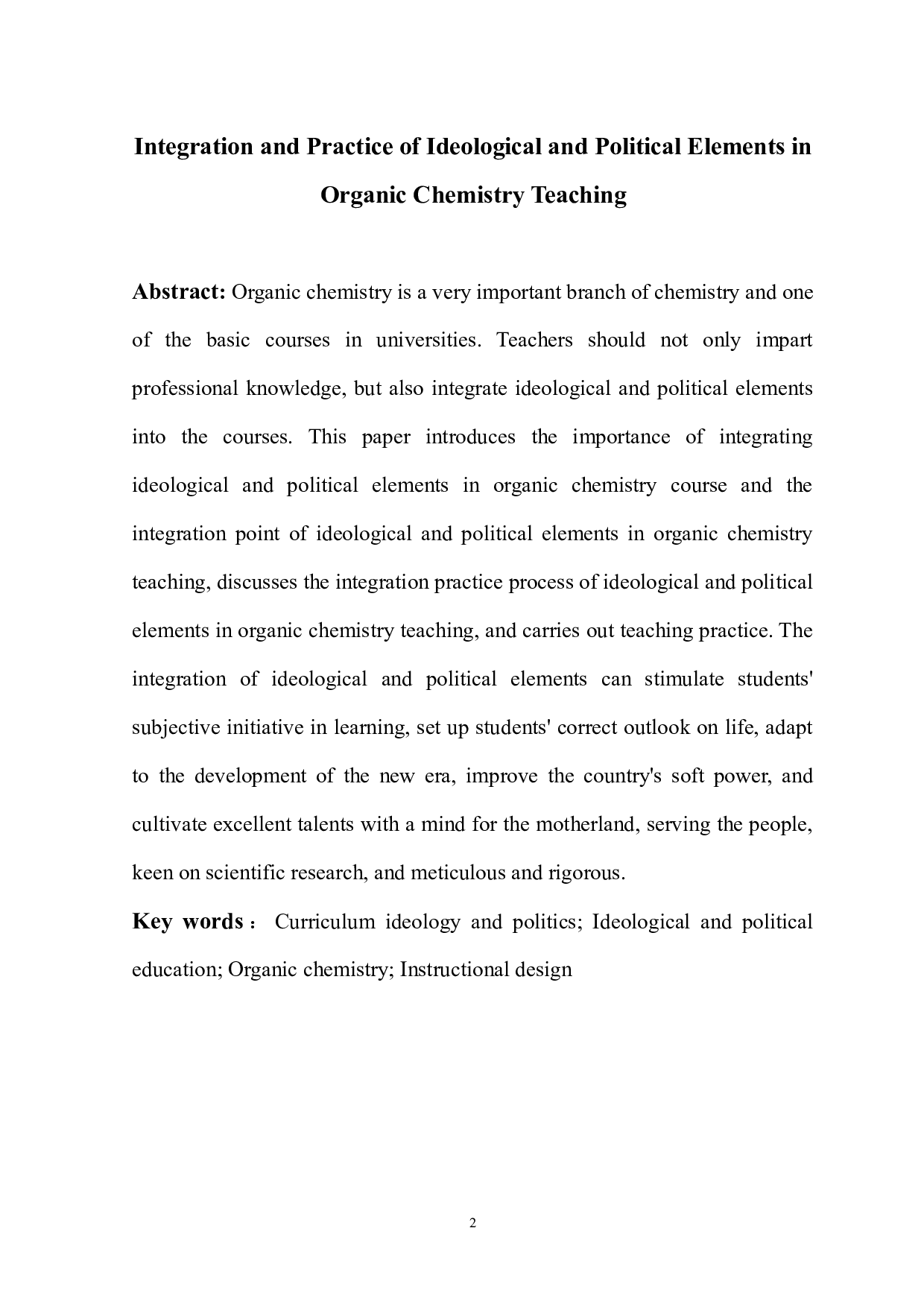 Integration and Practice of Ideological and Political Elements in Organic Chemistry Teaching

Abstract: Organic chemistry is a very important branch of chemistry and one of the basic courses in universities. Teachers should not only impart professional knowledge, but also integrate ideological and political elements into the courses. This paper introduces the importance of integrating ideological and political elements in organic chemistry course and the integration point of ideological and political elements in organic chemistry teaching, discusses the integration practice process of ideological and political elements in organic chemistry teaching, and carries out teaching practice. The integration of ideological and political elements can stimulate students' subjective initiative in learning, set up students' correct outlook on life, adapt to the development of the new era, improve the country's soft power, and cultivate excellent talents with a mind for the motherland, serving the people, keen on scientific research, and meticulous and rigorous.

Key words： Curriculum ideology and politics; Ideological and political education; Organic chemistry; Instructional design

2